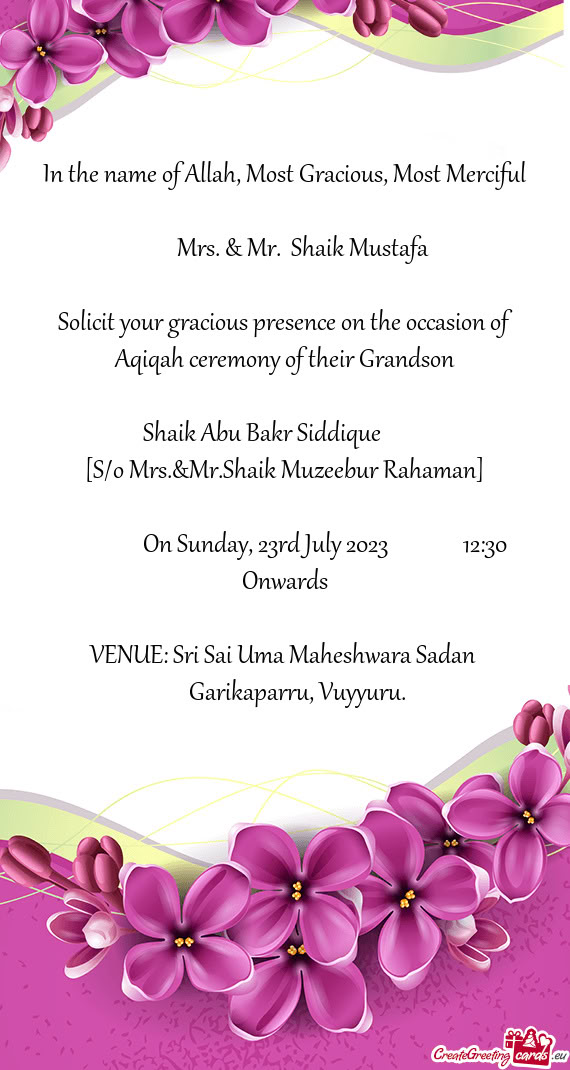 In the name of Allah, Most Gracious, Most Merciful

Mrs. & Mr. Shaik Mustafa

Solicit your gracious presence on the occasion of Aqiqah ceremony of their Grandson

Shaik Abu Bakr Siddique
[S/o Mrs.&Mr.Shaik Muzeebur Rahaman]

On Sunday, 23rd July 2023 12:30 Onwards

VENUE: Sri Sai Uma Maheshwara Sadan
Garikaparru, Vuyyuru.

CreateGreetingcards.eu